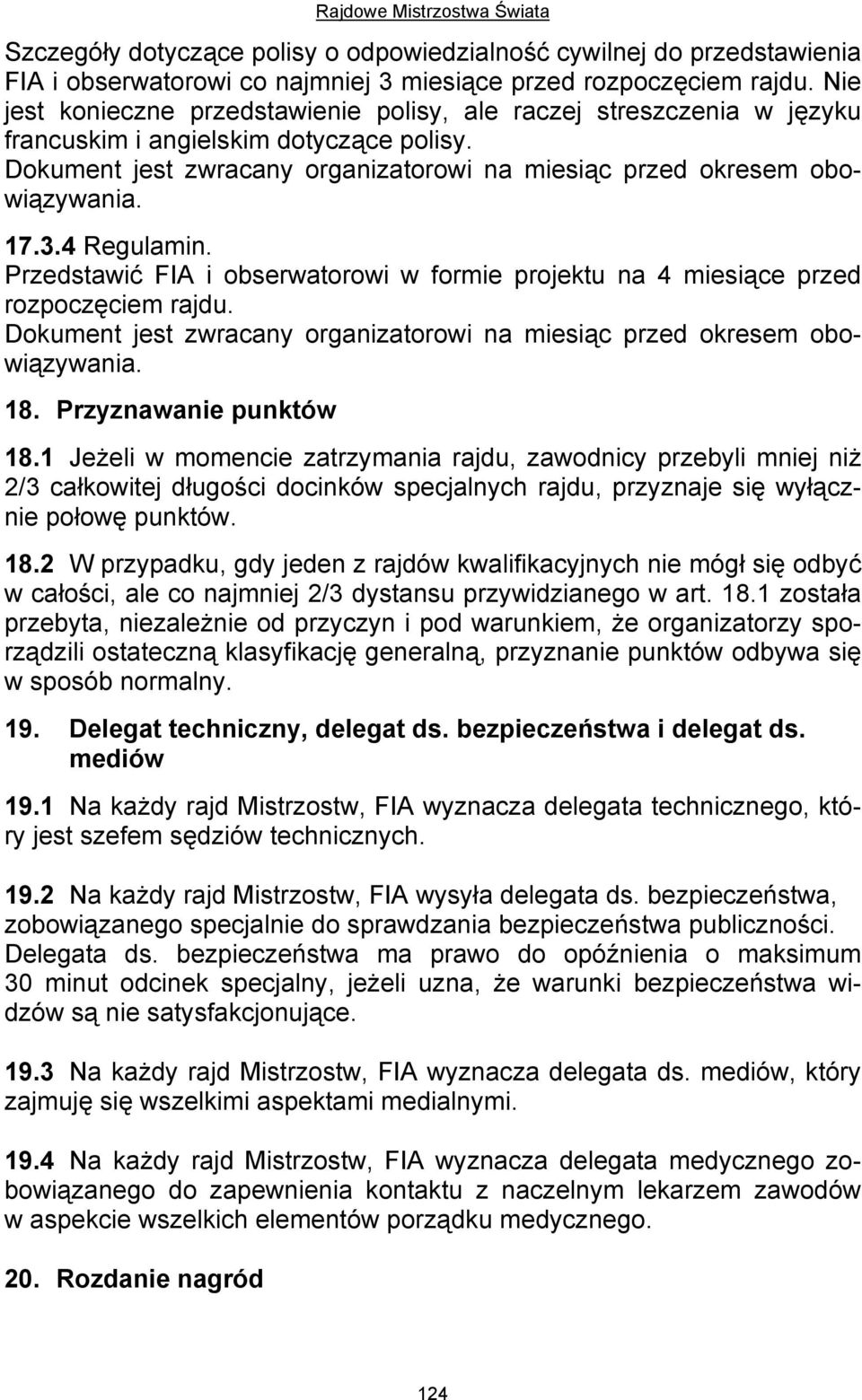 Rajdowe Mistrzostwa Świata

Szczegóły dotyczące polisy o odpowiedzialność cywilnej do przedstawienia FIA i obserwatorowi co najmniej 3 miesiące przed rozpoczęciem rajdu. Nie jest konieczne przedstawienie polisy, ale raczej streszczenia w języku francuskim i angielskim dotyczące polisy. Dokument jest zwracany organizatorowi na miesiąc przed okresem obowiązywania.

17.3.4 Regulamin.
Przedstawić FIA i obserwatorowi w formie projektu na 4 miesiące przed rozpoczęciem rajdu. Dokument jest zwracany organizatorowi na miesiąc przed okresem obowiązywania.

18. Przyznawanie punktów

18.1 Jeżeli w momencie zatrzymania rajdu, zawodnicy przebyli mniej niż 2/3 całkowitej długości docinków specjalnych rajdu, przyznaje się wyłącznie połowę punktów.

18.2 W przypadku, gdy jeden z rajdów kwalifikacyjnych nie mógł się odbyć w całości, ale co najmniej 2/3 dystansu przywidzianego w art. 18.1 została przebyta, niezależnie od przyczyn i pod warunkiem, że organizatorzy sporządzili ostateczną klasyfikację generalną, przyznanie punktów odbywa się w sposób normalny.

19. Delegat techniczny, delegat ds. bezpieczeństwa i delegat ds. mediów

19.1 Na każdy rajd Mistrzostw, FIA wyznacza delegata technicznego, który jest szefem sędziów technicznych.

19.2 Na każdy rajd Mistrzostw, FIA wysyła delegata ds. bezpieczeństwa, zobowiązanego specjalnie do sprawdzania bezpieczeństwa publiczności. Delegata ds. bezpieczeństwa ma prawo do opóźnienia o maksimum 30 minut odcinek specjalny, jeżeli uzna, że warunki bezpieczeństwa widzów są nie satysfakcjonujące.

19.3 Na każdy rajd Mistrzostw, FIA wyznacza delegata ds. mediów, który zajmuję się wszelkimi aspektami medialnymi.

19.4 Na każdy rajd Mistrzostw, FIA wyznacza delegata medycznego zobowiązanego do zapewnienia kontaktu z naczelnym lekarzem zawodów w aspekcie wszelkich elementów porządku medycznego.

20. Rozdanie nagród

124